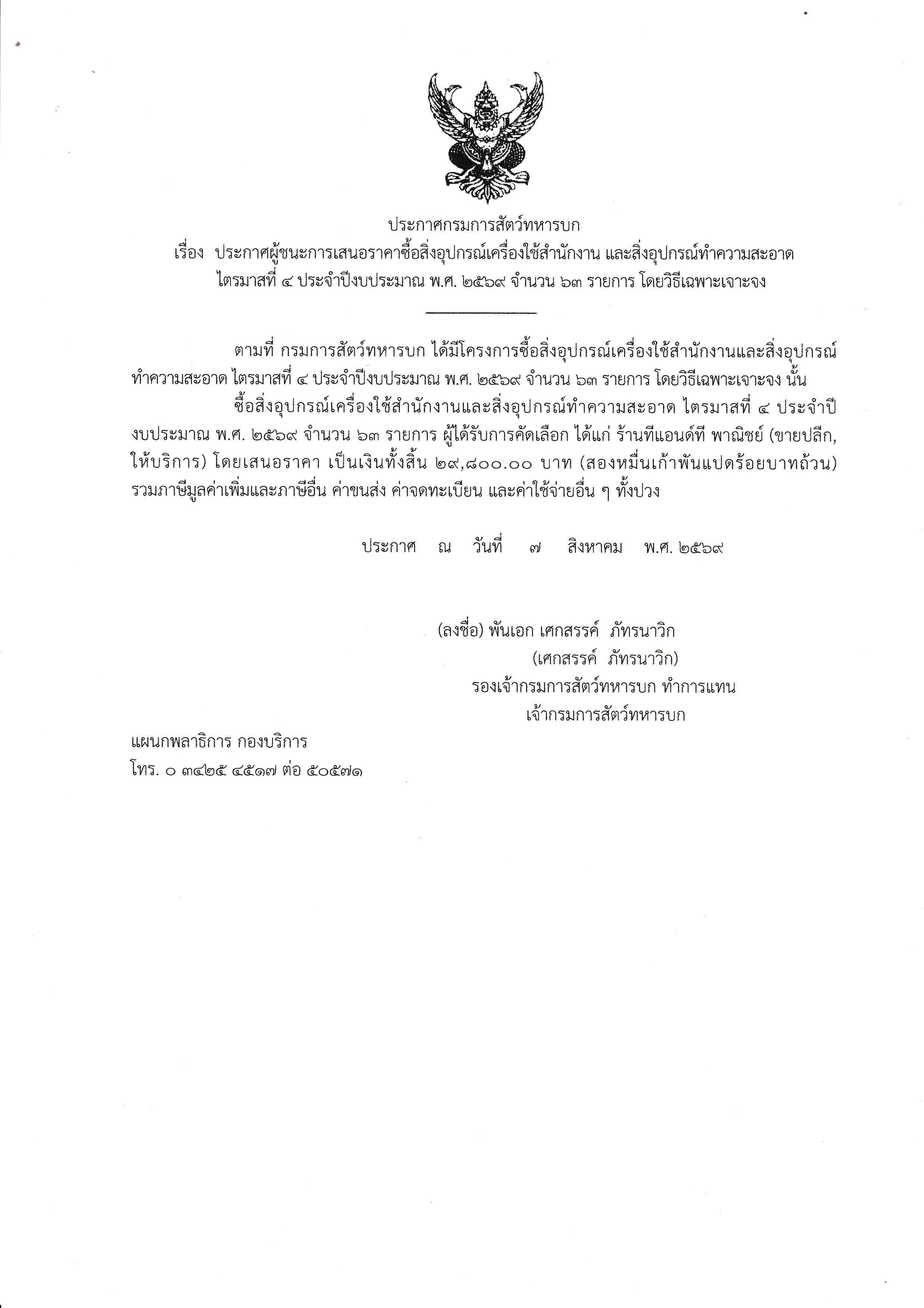 ประกาศกรมการสัตว์ทหารบก
เรื่อง ประกาศผู้ชนะการเสนอราคาซื้อสิ่งอุปกรณ์เครื่องใช้สำนักงาน และสิ่งอุปกรณ์ทำความสะอาด ไตรมาสที่ ๔ ประจำปีงบประมาณ พ.ศ. ๒๕๖๙ จำนวน ๖๓ รายการ โดยวิธีเฉพาะเจาะจง

ตามที่ กรมการสัตว์ทหารบก ได้มีโครงการซื้อสิ่งอุปกรณ์เครื่องใช้สำนักงานและสิ่งอุปกรณ์ทำความสะอาด ไตรมาสที่ ๔ ประจำปีงบประมาณ พ.ศ. ๒๕๖๙ จำนวน ๖๓ รายการ โดยวิธีเฉพาะเจาะจง นั้น

ซื้อสิ่งอุปกรณ์เครื่องใช้สำนักงานและสิ่งอุปกรณ์ทำความสะอาด ไตรมาสที่ ๔ ประจำปีงบประมาณ พ.ศ. ๒๕๖๙ จำนวน ๖๓ รายการ ผู้ได้รับการคัดเลือก ได้แก่ ร้านทีแอนด์ที พาณิชย์ (ขายปลีก, ให้บริการ) โดยเสนอราคา เป็นเงินทั้งสิ้น ๒๙,๘๐๐.๐๐ บาท (สองหมื่นเก้าพันแปดร้อยบาทถ้วน) รวมภาษีมูลค่าเพิ่มและภาษีอื่น ค่าขนส่ง ค่าจดทะเบียน และค่าใช้จ่ายอื่น ๆ ทั้งปวง

ประกาศ ณ วันที่ ๗ สิงหาคม พ.ศ. ๒๕๖๙

(ลงชื่อ) พันเอก เศกสรรค์ ภัทรนาวิก
(เศกสรรค์ ภัทรนาวิก)
รองเจ้ากรมการสัตว์ทหารบก ทำการแทน
เจ้ากรมการสัตว์ทหารบก

แผนกพลาธิการ กองบริการ
โทร. ๐ ๓๔๒๕ ๔๕๑๗ ต่อ ๕๐๕๗๑